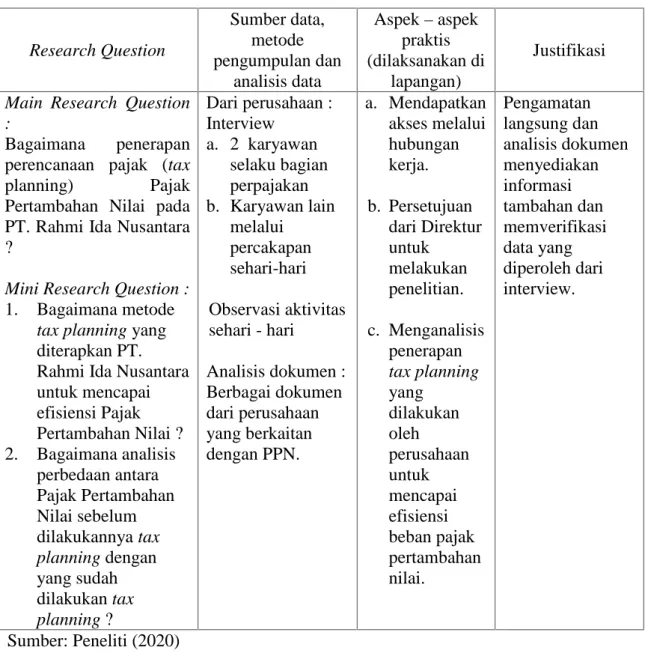 | Research Question | Sumber data, metode pengumpulan dan analisis data | Aspek – aspek praktis (dilaksanakan di lapangan) | Justifikasi |
|---|---|---|---|
| Main Research Question : Bagaimana penerapan perencanaan pajak (tax planning) Pajak Pertambahan Nilai pada PT. Rahmi Ida Nusantara ? Mini Research Question : 1. Bagaimana metode tax planning yang diterapkan PT. Rahmi Ida Nusantara untuk mencapai efisiensi Pajak Pertambahan Nilai ? 2. Bagaimana analisis perbedaan antara Pajak Pertambahan Nilai sebelum dilakukannya tax planning dengan yang sudah dilakukan tax planning ? | Dari perusahaan : Interview a. 2 karyawan selaku bagian perpajakan b. Karyawan lain melalui percakapan sehari-hari Observasi aktivitas sehari - hari Analisis dokumen : Berbagai dokumen dari perusahaan yang berkaitan dengan PPN. | a. Mendapatkan akses melalui hubungan kerja. b. Persetujuan dari Direktur untuk melakukan penelitian. c. Menganalisis penerapan tax planning yang dilakukan oleh perusahaan untuk mencapai efisiensi beban pajak pertambahan nilai. | Pengamatan langsung dan analisis dokumen menyediakan informasi tambahan dan memverifikasi data yang diperoleh dari interview. |

Sumber: Peneliti (2020)